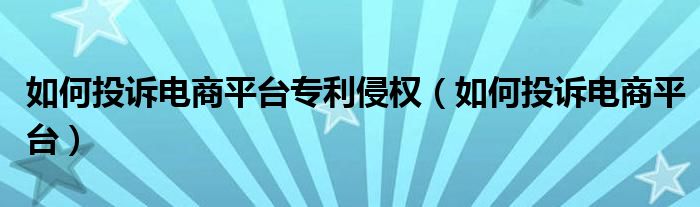 如何投诉电商平台专利侵权（如何投诉电商平台）